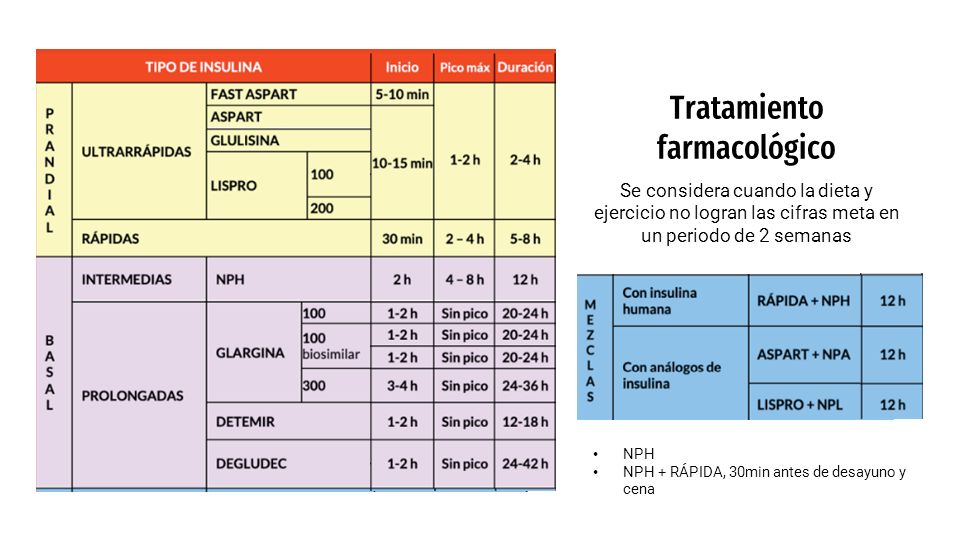 | TIPO DE INSULINA | | | | Inicio | Pico máx | Duración |
|---|---|---|---|---|---|---|
| PRANDIAL | ULTRARRÁPIDAS | FAST ASPART | | 5-10 min | 1-2 h | 2-4 h |
| | | ASPART | | 10-15 min | | |
| | | GLULISINA | | | | |
| | | LISPRO | 100 | | | |
| | | | 200 | | | |
| | RÁPIDAS | | | 30 min | 2 – 4 h | 5-8 h |
| BASAL | INTERMEDIAS | NPH | | 2 h | 4 – 8 h | 12 h |
| | PROLONGADAS | GLARGINA | 100 | 1-2 h | Sin pico | 20-24 h |
| | | | 100 biosimilar | 1-2 h | Sin pico | 20-24 h |
| | | | | 1-2 h | Sin pico | 20-24 h |
| | | | 300 | 3-4 h | Sin pico | 24-36 h |
| | | DETEMIR | | 1-2 h | Sin pico | 12-18 h |
| | | DEGLUDEC | | 1-2 h | Sin pico | 24-42 h |

Tratamiento farmacológico

Se considera cuando la dieta y ejercicio no logran las cifras meta en un periodo de 2 semanas

| MEZCLAS | Con insulina humana | RÁPIDA + NPH | 12 h |
|---|---|---|---|
| | Con análogos de insulina | ASPART + NPA | 12 h |
| | | LISPRO + NPL | 12 h |

• NPH
• NPH + RÁPIDA, 30min antes de desayuno y cena